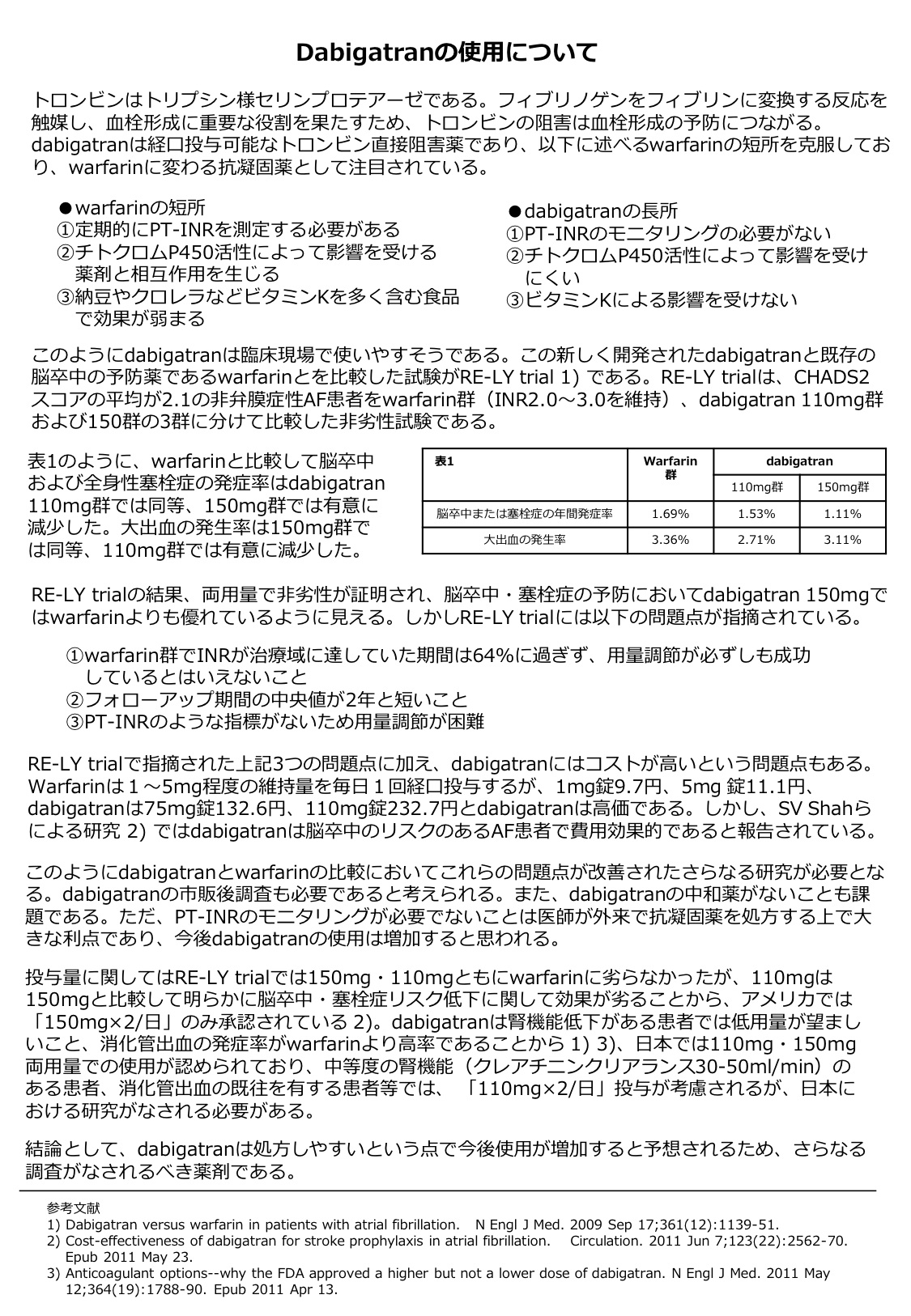 Dabigatranの使用について

トロンビンはトリプシン様セリンプロテアーゼである。フィブリノゲンをフィブリンに変換する反応を触媒し、血栓形成に重要な役割を果たすため、トロンビンの阻害は血栓形成の予防につながる。dabigatranは経口投与可能なトロンビン直接阻害薬であり、以下に述べるwarfarinの短所を克服しており、warfarinに変わる抗凝固薬として注目されている。

●warfarinの短所
①定期的にPT-INRを測定する必要がある
②チトクロムP450活性によって影響を受ける薬剤と相互作用を生じる
③納豆やクロレラなどビタミンKを多く含む食品で効果が弱まる

●dabigatranの長所
①PT-INRのモニタリングの必要がない
②チトクロムP450活性によって影響を受けにくい
③ビタミンKによる影響を受けない

このようにdabigatranは臨床現場で使いやすそうである。この新しく開発されたdabigatranと既存の脳卒中の予防薬であるwarfarinとを比較した試験がRE-LY trial 1) である。RE-LY trialは、CHADS2スコアの平均が2.1の非弁膜症性AF患者をwarfarin群（INR2.0～3.0を維持）、dabigatran 110mg群および150群の3群に分けて比較した非劣性試験である。

表1のように、warfarinと比較して脳卒中および全身性塞栓症の発症率はdabigatran 110mg群では同等、150mg群では有意に減少した。大出血の発生率は150mg群では同等、110mg群では有意に減少した。

| 表1 | Warfarin群 | dabigatran 110mg群 | dabigatran 150mg群 |
|---|---|---|---|
| 脳卒中または塞栓症の年間発症率 | 1.69% | 1.53% | 1.11% |
| 大出血の発生率 | 3.36% | 2.71% | 3.11% |

RE-LY trialの結果、両用量で非劣性が証明され、脳卒中・塞栓症の予防においてdabigatran 150mgではwarfarinよりも優れているように見える。しかしRE-LY trialには以下の問題点が指摘されている。

①warfarin群でINRが治療域に達していた期間は64%に過ぎず、用量調節が必ずしも成功しているとはいえないこと
②フォローアップ期間の中央値が2年と短いこと
③PT-INRのような指標がないため用量調節が困難

RE-LY trialで指摘された上記3つの問題点に加え、dabigatranにはコストが高いという問題点もある。Warfarinは１～5mg程度の維持量を毎日１回経口投与するが、1mg錠9.7円、5mg 錠11.1円、dabigatranは75mg錠132.6円、110mg錠232.7円とdabigatranは高価である。しかし、SV Shahらによる研究 2) ではdabigatranは脳卒中のリスクのあるAF患者で費用効果的であると報告されている。

このようにdabigatranとwarfarinの比較においてこれらの問題点が改善されたさらなる研究が必要となる。dabigatranの市販後調査も必要であると考えられる。また、dabigatranの中和薬がないことも課題である。ただ、PT-INRのモニタリングが必要でないことは医師が外来で抗凝固薬を処方する上で大きな利点であり、今後dabigatranの使用は増加すると思われる。

投与量に関してはRE-LY trialでは150mg・110mgともにwarfarinに劣らなかったが、110mgは150mgと比較して明らかに脳卒中・塞栓症リスク低下に関して効果が劣ることから、アメリカでは「150mg×2/日」のみ承認されている 2)。dabigatranは腎機能低下がある患者では低用量が望ましいこと、消化管出血の発症率がwarfarinより高率であることから 1) 3)、日本では110mg・150mg両用量での使用が認められており、中等度の腎機能（クレアチニンクリアランス30-50ml/min）のある患者、消化管出血の既往を有する患者等では、「110mg×2/日」投与が考慮されるが、日本における研究がなされる必要がある。

結論として、dabigatranは処方しやすいという点で今後使用が増加すると予想されるため、さらなる調査がなされるべき薬剤である。

参考文献
1) Dabigatran versus warfarin in patients with atrial fibrillation. N Engl J Med. 2009 Sep 17;361(12):1139-51.
2) Cost-effectiveness of dabigatran for stroke prophylaxis in atrial fibrillation. Circulation. 2011 Jun 7;123(22):2562-70. Epub 2011 May 23.
3) Anticoagulant options--why the FDA approved a higher but not a lower dose of dabigatran. N Engl J Med. 2011 May 12;364(19):1788-90. Epub 2011 Apr 13.